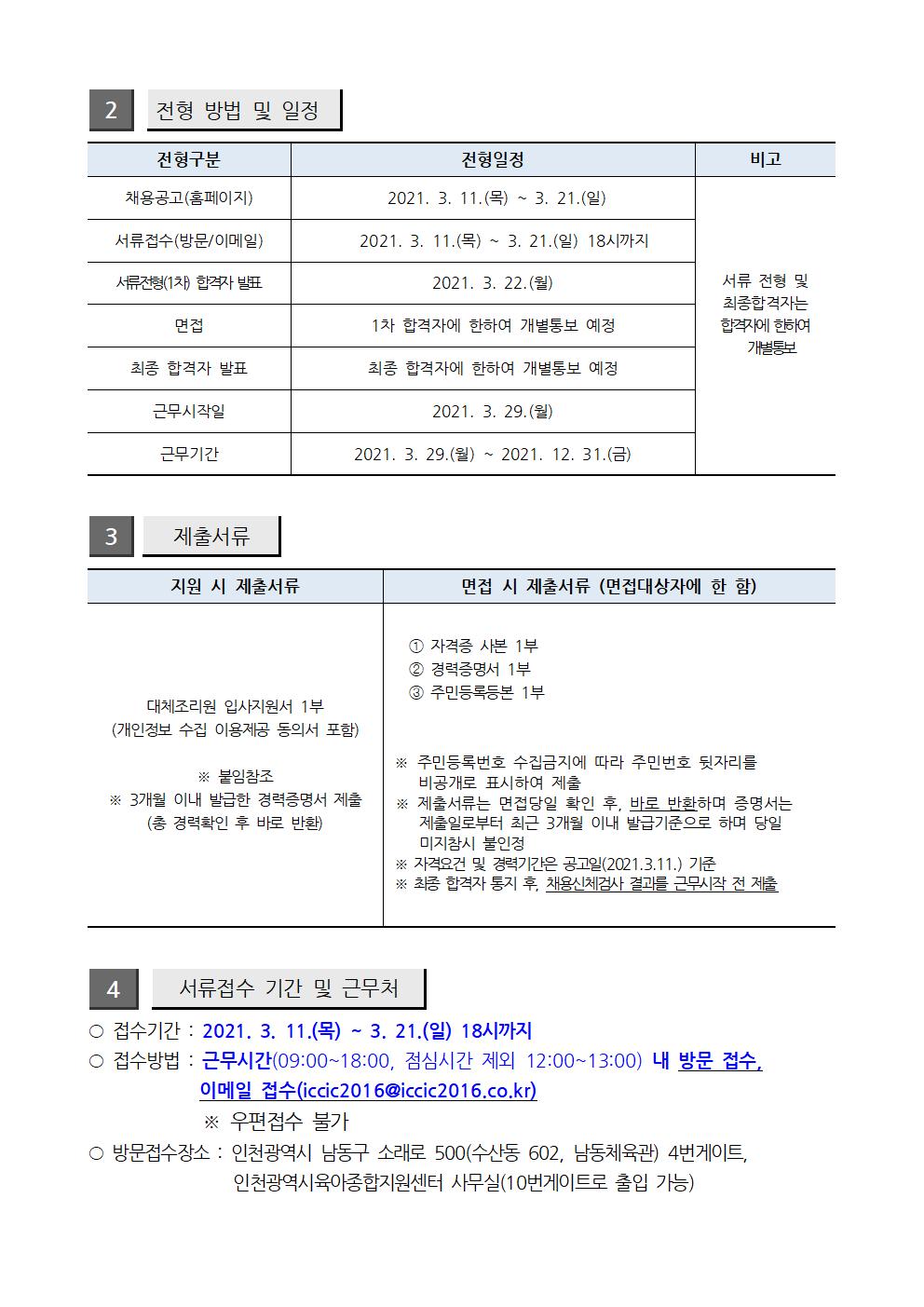 2 전형 방법 및 일정

| 전형구분 | 전형일정 | 비고 |
|---|---|---|
| 채용공고(홈페이지) | 2021. 3. 11.(목) ~ 3. 21.(일) | 서류 전형 및 최종합격자는 합격자에 한하여 개별통보 |
| 서류접수(방문/이메일) | 2021. 3. 11.(목) ~ 3. 21.(일) 18시까지 | |
| 서류전형(1차) 합격자 발표 | 2021. 3. 22.(월) | |
| 면접 | 1차 합격자에 한하여 개별통보 예정 | |
| 최종 합격자 발표 | 최종 합격자에 한하여 개별통보 예정 | |
| 근무시작일 | 2021. 3. 29.(월) | |
| 근무기간 | 2021. 3. 29.(월) ~ 2021. 12. 31.(금) | |

3 제출서류

| 지원 시 제출서류 | 면접 시 제출서류 (면접대상자에 한 함) |
|---|---|
| 대체조리원 입사지원서 1부 (개인정보 수집 이용제공 동의서 포함) ※ 붙임참조 ※ 3개월 이내 발급한 경력증명서 제출 (총 경력확인 후 바로 반환) | ① 자격증 사본 1부 ② 경력증명서 1부 ③ 주민등록등본 1부 ※ 주민등록번호 수집금지에 따라 주민번호 뒷자리를 비공개로 표시하여 제출 ※ 제출서류는 면접당일 확인 후, 바로 반환하며 증명서는 제출일로부터 최근 3개월 이내 발급기준으로 하며 당일 미지참시 불인정 ※ 자격요건 및 경력기간은 공고일(2021.3.11.) 기준 ※ 최종 합격자 통지 후, 채용신체검사 결과를 근무시작 전 제출 |

4 서류접수 기간 및 근무처

○ 접수기간 : 2021. 3. 11.(목) ~ 3. 21.(일) 18시까지
○ 접수방법 : 근무시간(09:00~18:00, 점심시간 제외 12:00~13:00) 내 방문 접수, 이메일 접수(iccic2016@iccic2016.co.kr)
※ 우편접수 불가
○ 방문접수장소 : 인천광역시 남동구 소래로 500(수산동 602, 남동체육관) 4번게이트, 인천광역시육아종합지원센터 사무실(10번게이트로 출입 가능)